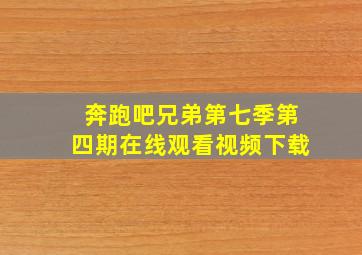 奔跑吧兄弟第七季第四期在线观看视频下载